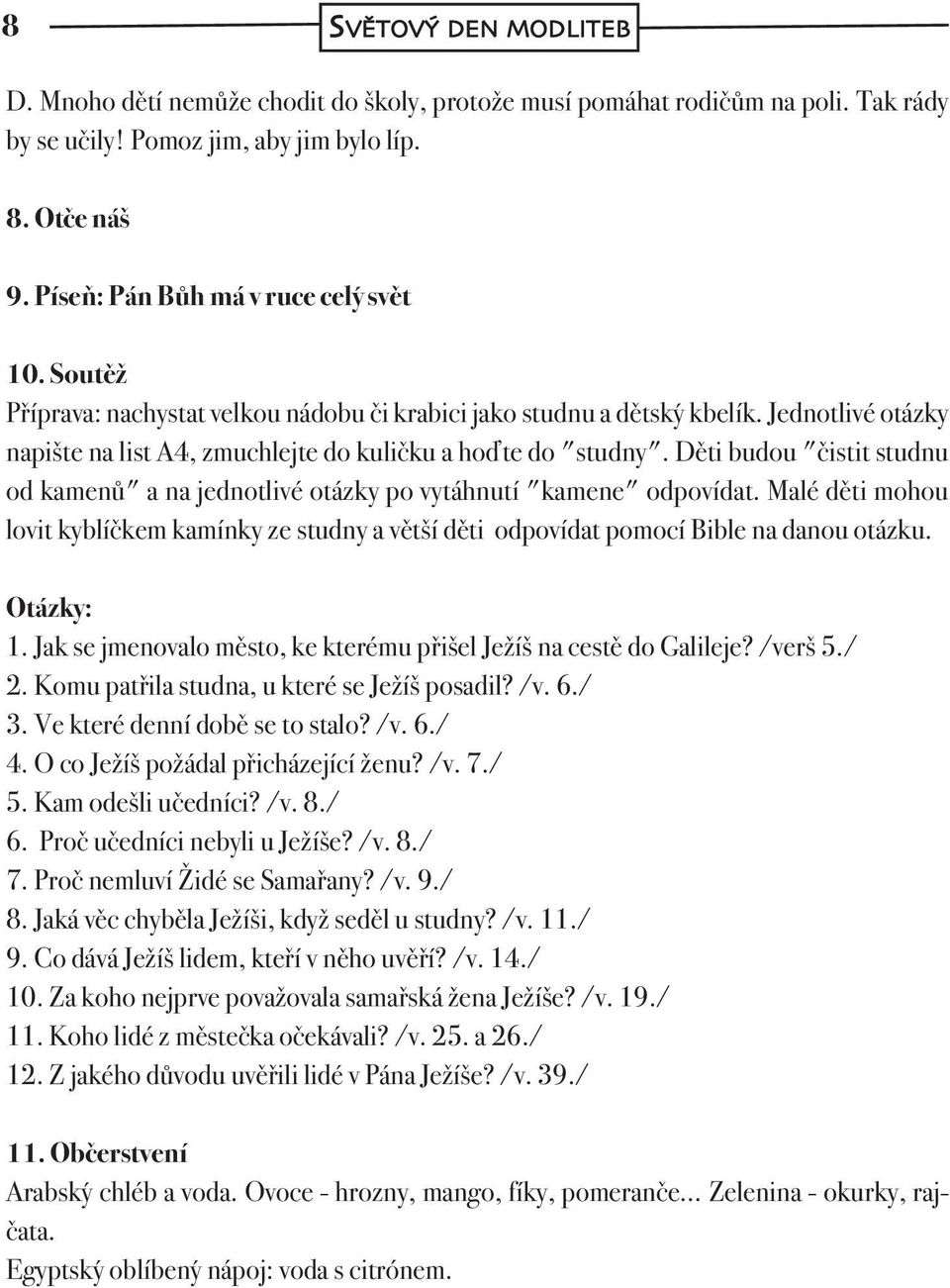 8 SVĚTOVÝ DEN MODLITEB

D. Mnoho dětí nemůže chodit do školy, protože musí pomáhat rodičům na poli. Tak rády by se učily! Pomoz jim, aby jim bylo líp.

8. Otče náš

9. Píseň: Pán Bůh má v ruce celý svět

10. Soutěž
Příprava: nachystat velkou nádobu či krabici jako studnu a dětský kbelík. Jednotlivé otázky napište na list A4, zmuchlejte do kuličku a hoďte do "studny". Děti budou "čistit studnu od kamenů" a na jednotlivé otázky po vytáhnutí "kamene" odpovídat. Malé děti mohou lovit kyblíčkem kamínky ze studny a větší děti odpovídat pomocí Bible na danou otázku.

Otázky:
1. Jak se jmenovalo město, ke kterému přišel Ježíš na cestě do Galileje? /verš 5./
2. Komu patřila studna, u které se Ježíš posadil? /v. 6./
3. Ve které denní době se to stalo? /v. 6./
4. O co Ježíš požádal přicházející ženu? /v. 7./
5. Kam odešli učedníci? /v. 8./
6. Proč učedníci nebyli u Ježíše? /v. 8./
7. Proč nemluví Židé se Samařany? /v. 9./
8. Jaká věc chyběla Ježíši, když seděl u studny? /v. 11./
9. Co dává Ježíš lidem, kteří v něho uvěří? /v. 14./
10. Za koho nejprve považovala samařská žena Ježíše? /v. 19./
11. Koho lidé z městečka očekávali? /v. 25. a 26./
12. Z jakého důvodu uvěřili lidé v Pána Ježíše? /v. 39./

11. Občerstvení
Arabský chléb a voda. Ovoce - hrozny, mango, fíky, pomeranče... Zelenina - okurky, rajčata.
Egyptský oblíbený nápoj: voda s citrónem.